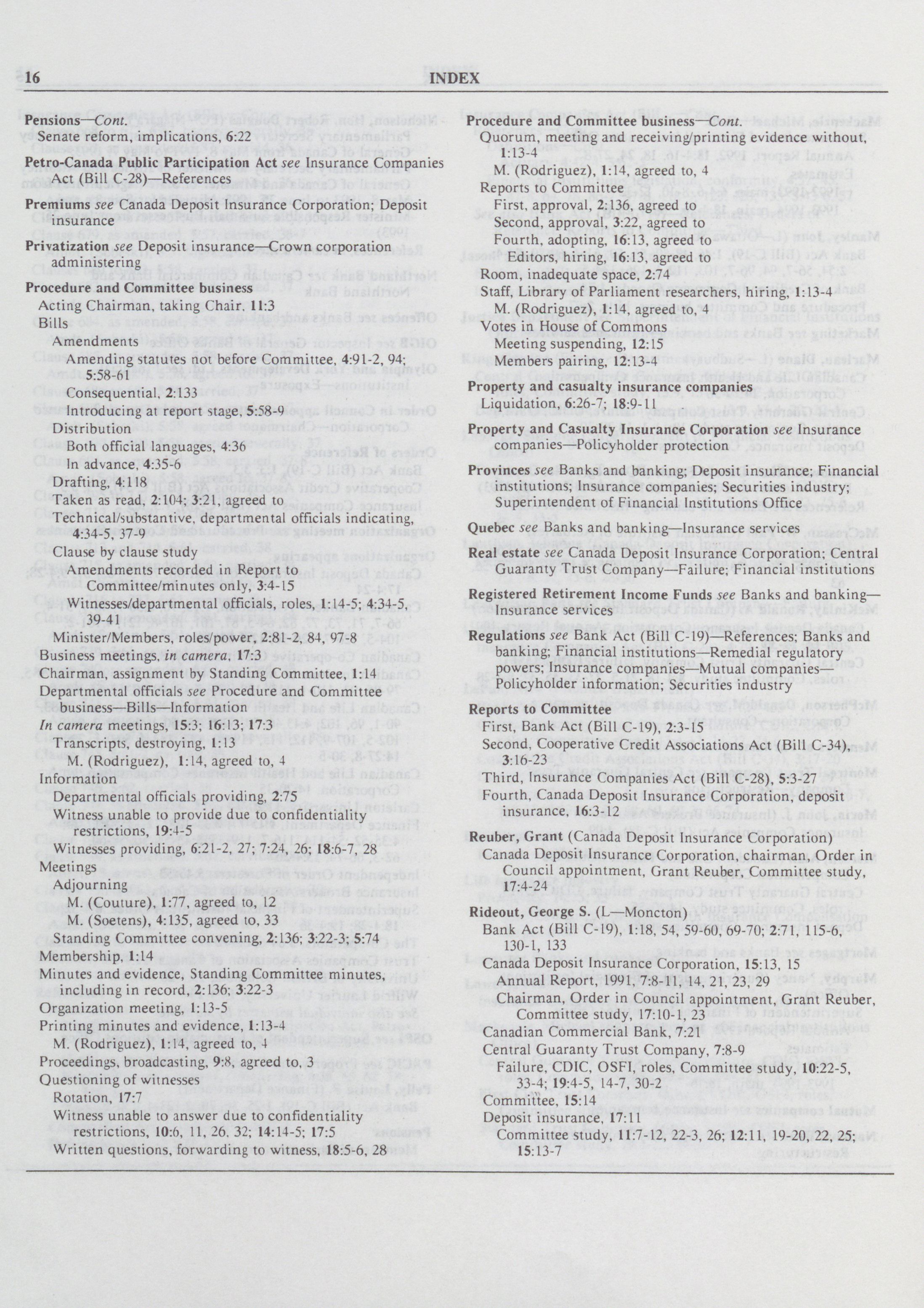 16 INDEX

Pensions—Cont.
Senate reform, implications, 6:22

Petro-Canada Public Participation Act see Insurance Companies Act (Bill C-28)—References

Premiums see Canada Deposit Insurance Corporation; Deposit insurance

Privatization see Deposit insurance—Crown corporation administering

Procedure and Committee business
Acting Chairman, taking Chair, 11:3
Bills
Amendments
Amending statutes not before Committee, 4:91-2, 94; 5:58-61
Consequential, 2:133
Introducing at report stage, 5:58-9
Distribution
Both official languages, 4:36
In advance, 4:35-6
Drafting, 4:118
Taken as read, 2:104; 3:21, agreed to
Technical/substantive, departmental officials indicating, 4:34-5, 37-9
Clause by clause study
Amendments recorded in Report to Committee/minutes only, 3:4-15
Witnesses/departmental officials, roles, 1:14-5; 4:34-5, 39-41
Minister/Members, roles/power, 2:81-2, 84, 97-8
Business meetings, in camera, 17:3
Chairman, assignment by Standing Committee, 1:14
Departmental officials see Procedure and Committee business—Bills—Information
In camera meetings, 15:3; 16:13; 17:3
Transcripts, destroying, 1:13
M. (Rodriguez), 1:14, agreed to, 4
Information
Departmental officials providing, 2:75
Witness unable to provide due to confidentiality restrictions, 19:4-5
Witnesses providing, 6:21-2, 27; 7:24, 26; 18:6-7, 28
Meetings
Adjourning
M. (Couture), 1:77, agreed to, 12
M. (Soetens), 4:135, agreed to, 33
Standing Committee convening, 2:136; 3:22-3; 5:74
Membership, 1:14
Minutes and evidence, Standing Committee minutes, including in record, 2:136; 3:22-3
Organization meeting, 1:13-5
Printing minutes and evidence, 1:13-4
M. (Rodriguez), 1:14, agreed to, 4
Proceedings, broadcasting, 9:8, agreed to, 3
Questioning of witnesses
Rotation, 17:7
Witness unable to answer due to confidentiality restrictions, 10:6, 11, 26, 32; 14:14-5; 17:5
Written questions, forwarding to witness, 18:5-6, 28

Procedure and Committee business—Cont.
Quorum, meeting and receiving/printing evidence without, 1:13-4
M. (Rodriguez), 1:14, agreed to, 4
Reports to Committee
First, approval, 2:136, agreed to
Second, approval, 3:22, agreed to
Fourth, adopting, 16:13, agreed to
Editors, hiring, 16:13, agreed to
Room, inadequate space, 2:74
Staff, Library of Parliament researchers, hiring, 1:13-4
M. (Rodriguez), 1:14, agreed to, 4
Votes in House of Commons
Meeting suspending, 12:15
Members pairing, 12:13-4

Property and casualty insurance companies
Liquidation, 6:26-7; 18:9-11

Property and Casualty Insurance Corporation see Insurance companies—Policyholder protection

Provinces see Banks and banking; Deposit insurance; Financial institutions; Insurance companies; Securities industry; Superintendent of Financial Institutions Office

Quebec see Banks and banking—Insurance services

Real estate see Canada Deposit Insurance Corporation; Central Guaranty Trust Company—Failure; Financial institutions

Registered Retirement Income Funds see Banks and banking—Insurance services

Regulations see Bank Act (Bill C-19)—References; Banks and banking; Financial institutions—Remedial regulatory powers; Insurance companies—Mutual companies—Policyholder information; Securities industry

Reports to Committee
First, Bank Act (Bill C-19), 2:3-15
Second, Cooperative Credit Associations Act (Bill C-34), 3:16-23
Third, Insurance Companies Act (Bill C-28), 5:3-27
Fourth, Canada Deposit Insurance Corporation, deposit insurance, 16:3-12

Reuber, Grant (Canada Deposit Insurance Corporation)
Canada Deposit Insurance Corporation, chairman, Order in Council appointment, Grant Reuber, Committee study, 17:4-24

Rideout, George S. (L—Moncton)
Bank Act (Bill C-19), 1:18, 54, 59-60, 69-70; 2:71, 115-6, 130-1, 133
Canada Deposit Insurance Corporation, 15:13, 15
Annual Report, 1991, 7:8-11, 14, 21, 23, 29
Chairman, Order in Council appointment, Grant Reuber, Committee study, 17:10-1, 23
Canadian Commercial Bank, 7:21
Central Guaranty Trust Company, 7:8-9
Failure, CDIC, OSFI, roles, Committee study, 10:22-5, 33-4; 19:4-5, 14-7, 30-2
Committee, 15:14
Deposit insurance, 17:11
Committee study, 11:7-12, 22-3, 26; 12:11, 19-20, 22, 25; 15:13-7